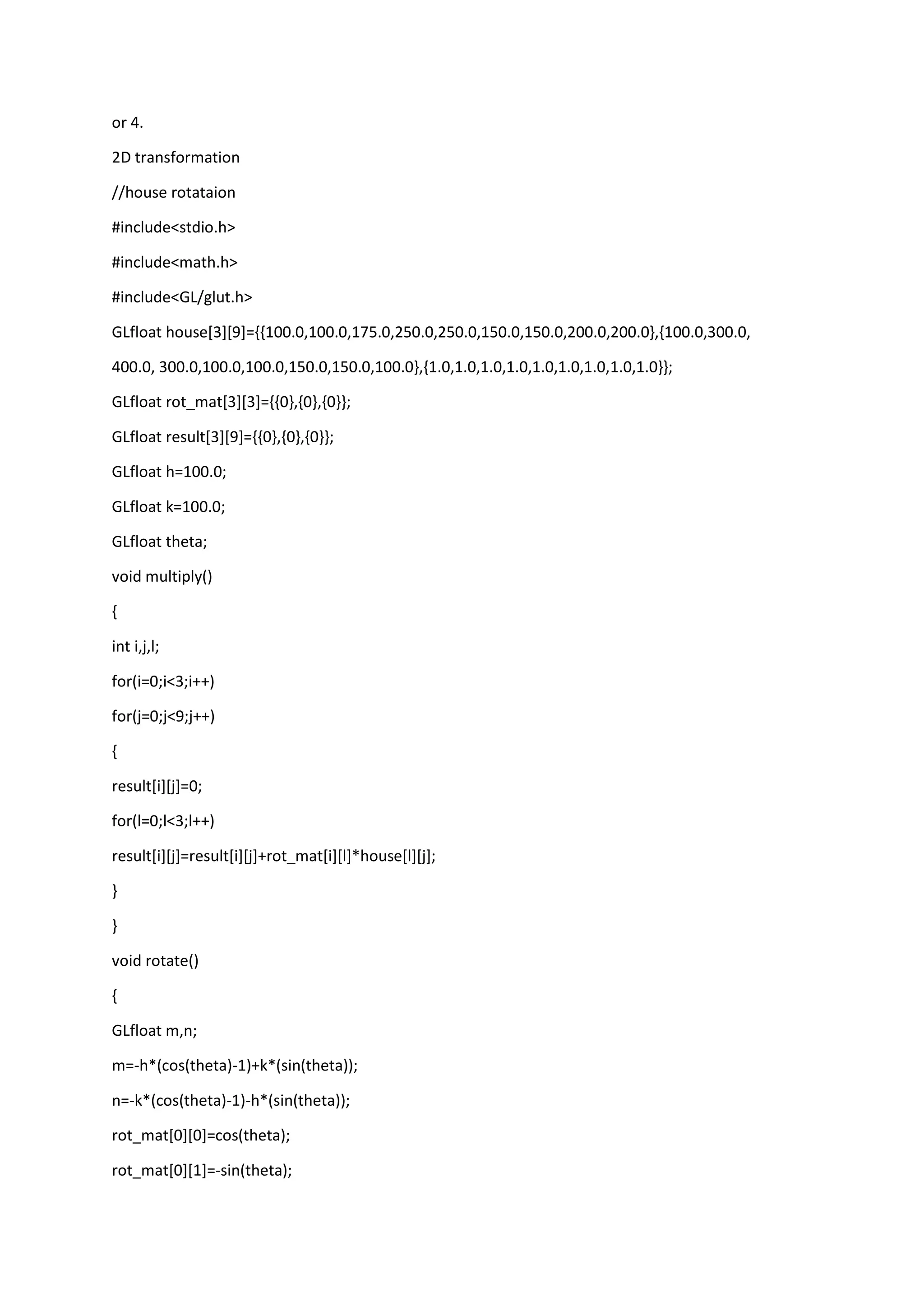 or 4.

2D transformation

//house rotataion

#include<stdio.h>

#include<math.h>

#include<GL/glut.h>

GLfloat house[3][9]={{100.0,100.0,175.0,250.0,250.0,150.0,150.0,200.0,200.0},{100.0,300.0, 400.0, 300.0,100.0,100.0,150.0,150.0,100.0},{1.0,1.0,1.0,1.0,1.0,1.0,1.0,1.0,1.0}};

GLfloat rot_mat[3][3]={{0},{0},{0}};

GLfloat result[3][9]={{0},{0},{0}};

GLfloat h=100.0;

GLfloat k=100.0;

GLfloat theta;

void multiply()

{

int i,j,l;

for(i=0;i<3;i++)

for(j=0;j<9;j++)

{

result[i][j]=0;

for(l=0;l<3;l++)

result[i][j]=result[i][j]+rot_mat[i][l]*house[l][j];

}

}

void rotate()

{

GLfloat m,n;

m=-h*(cos(theta)-1)+k*(sin(theta));

n=-k*(cos(theta)-1)-h*(sin(theta));

rot_mat[0][0]=cos(theta);

rot_mat[0][1]=-sin(theta);